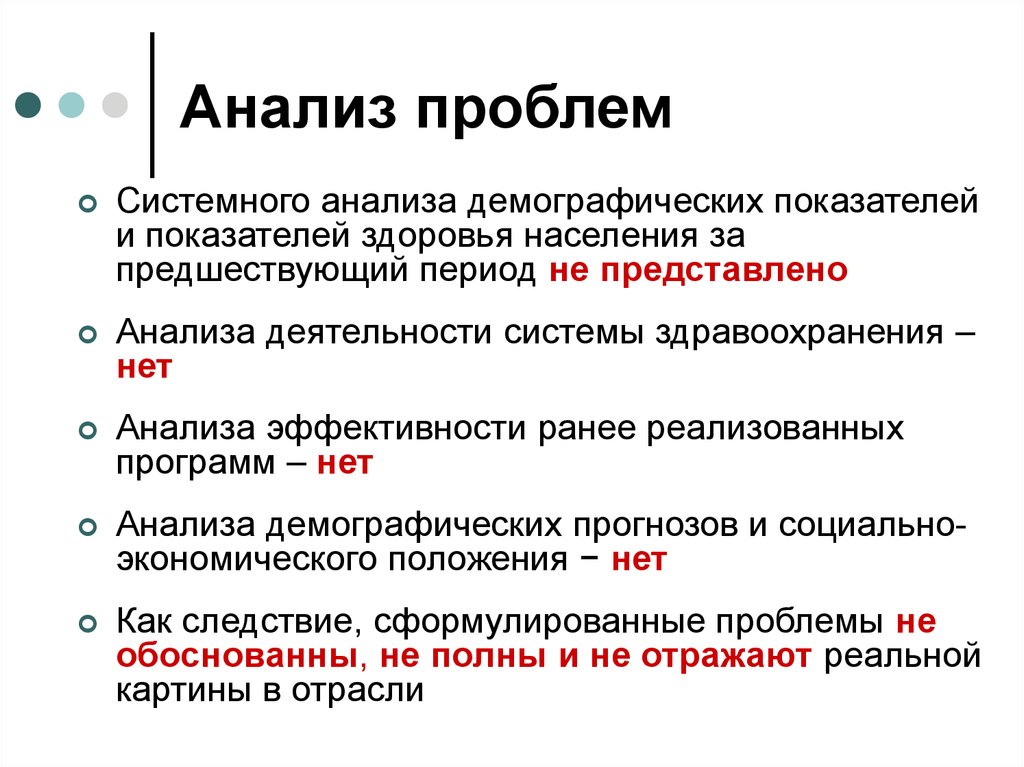 Анализ проблем

Системного анализа демографических показателей и показателей здоровья населения за предшествующий период не представлено

Анализа деятельности системы здравоохранения – нет

Анализа эффективности ранее реализованных программ – нет

Анализа демографических прогнозов и социально-экономического положения − нет

Как следствие, сформулированные проблемы не обоснованны, не полны и не отражают реальной картины в отрасли